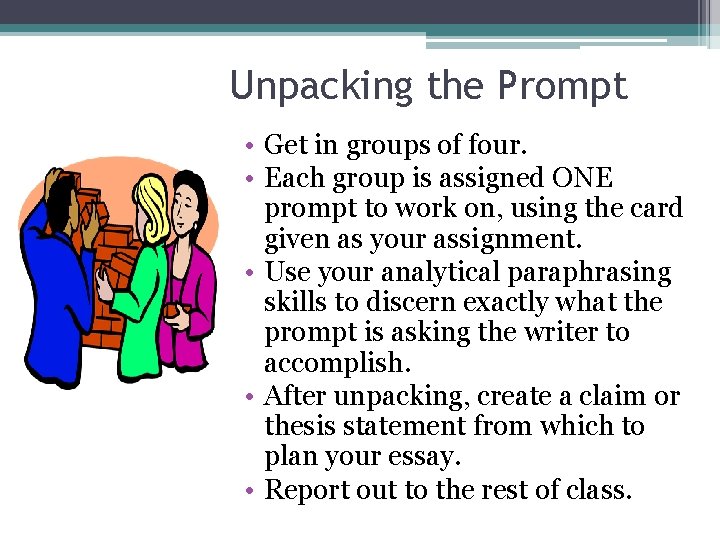 Unpacking the Prompt

• Get in groups of four.
• Each group is assigned ONE prompt to work on, using the card given as your assignment.
• Use your analytical paraphrasing skills to discern exactly what the prompt is asking the writer to accomplish.
• After unpacking, create a claim or thesis statement from which to plan your essay.
• Report out to the rest of class.